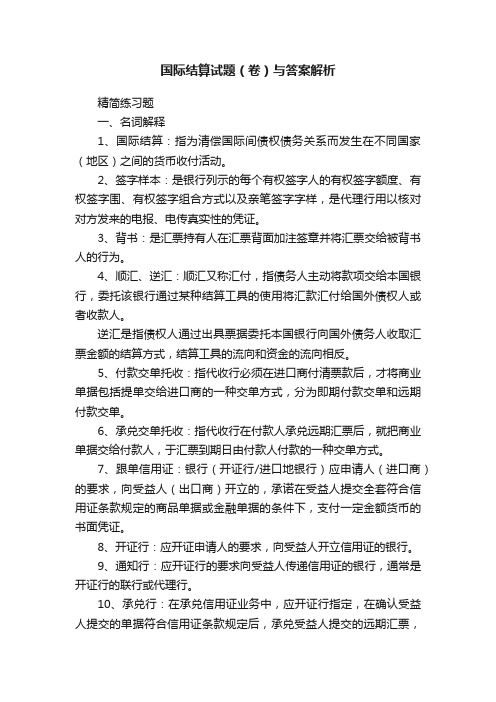 国际结算试题（卷）与答案解析

精简练习题

一、名词解释

1、国际结算：指为清偿国际间债权债务关系而发生在不同国家（地区）之间的货币收付活动。

2、签字样本：是银行列示的每个有权签字人的有权签字额度、有权签字围、有权签字组合方式以及亲笔签字字样，是代理行用以核对对方发来的电报、电传真实性的凭证。

3、背书：是汇票持有人在汇票背面加注签章并将汇票交给被背书人的行为。

4、顺汇、逆汇：顺汇又称汇付，指债务人主动将款项交给本国银行，委托该银行通过某种结算工具的使用将汇款汇付给国外债权人或者收款人。

逆汇是指债权人通过出具票据委托本国银行向国外债务人收取汇票金额的结算方式，结算工具的流向和资金的流向相反。

5、付款交单托收：指代收行必须在进口商付清票款后，才将商业单据包括提单交给进口商的一种交单方式，分为即期付款交单和远期付款交单。

6、承兑交单托收：指代收行在付款人承兑远期汇票后，就把商业单据交给付款人，于汇票到期日由付款人付款的一种交单方式。

7、跟单信用证：银行（开证行/进口地银行）应申请人（进口商）的要求，向受益人（出口商）开立的，承诺在受益人提交全套符合信用证条款规定的商品单据或金融单据的条件下，支付一定金额货币的书面凭证。

8、开证行：应开证申请人的要求，向受益人开立信用证的银行。

9、通知行：应开证行的要求向受益人传递信用证的银行，通常是开证行的联行或代理行。

10、承兑行：在承兑信用证业务中，应开证行指定，在确认受益人提交的单据符合信用证条款规定后，承兑受益人提交的远期汇票，